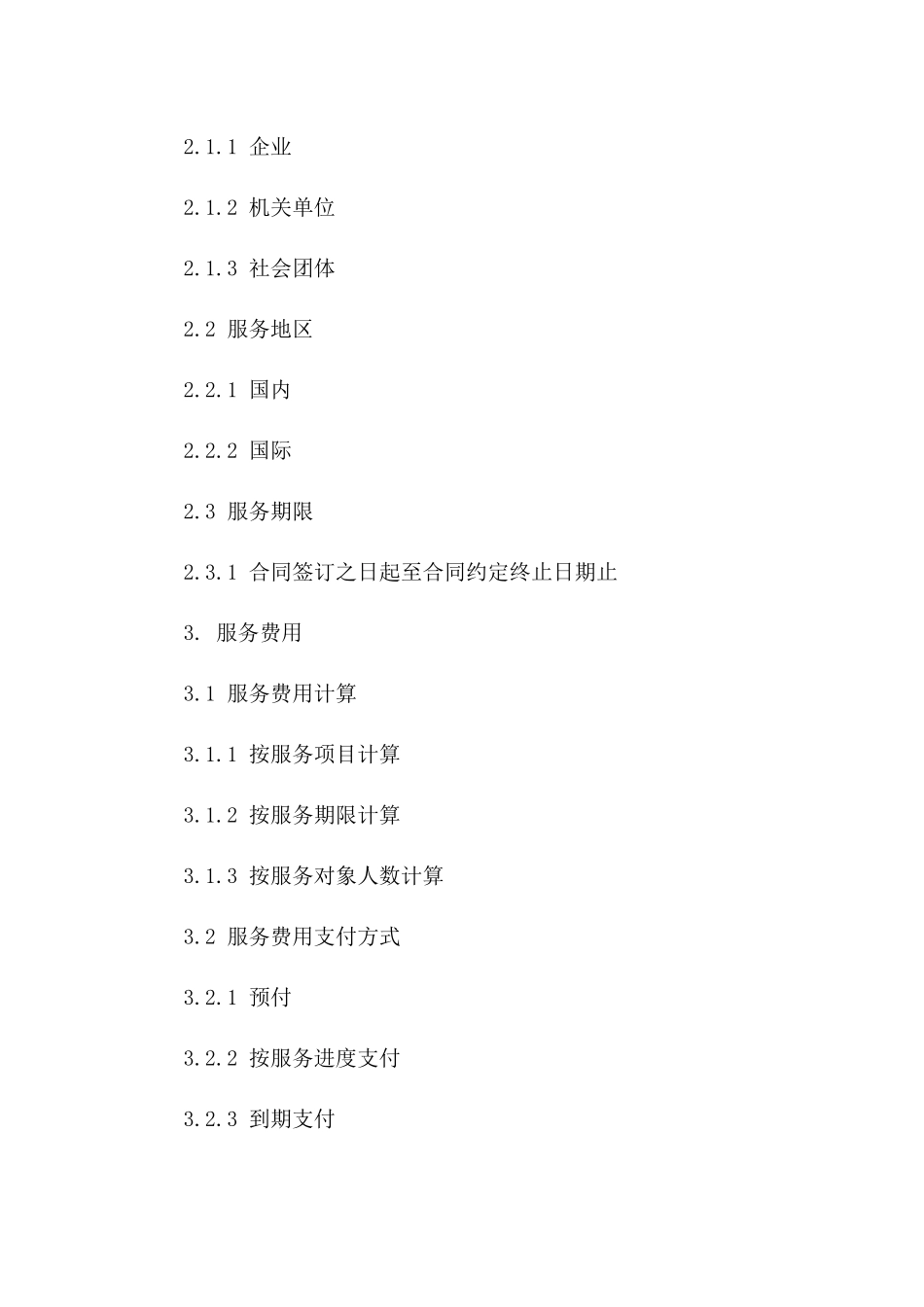 2.1.1 企业

2.1.2 机关单位

2.1.3 社会团体

2.2 服务地区

2.2.1 国内

2.2.2 国际

2.3 服务期限

2.3.1 合同签订之日起至合同约定终止日期止

3. 服务费用

3.1 服务费用计算

3.1.1 按服务项目计算

3.1.2 按服务期限计算

3.1.3 按服务对象人数计算

3.2 服务费用支付方式

3.2.1 预付

3.2.2 按服务进度支付

3.2.3 到期支付